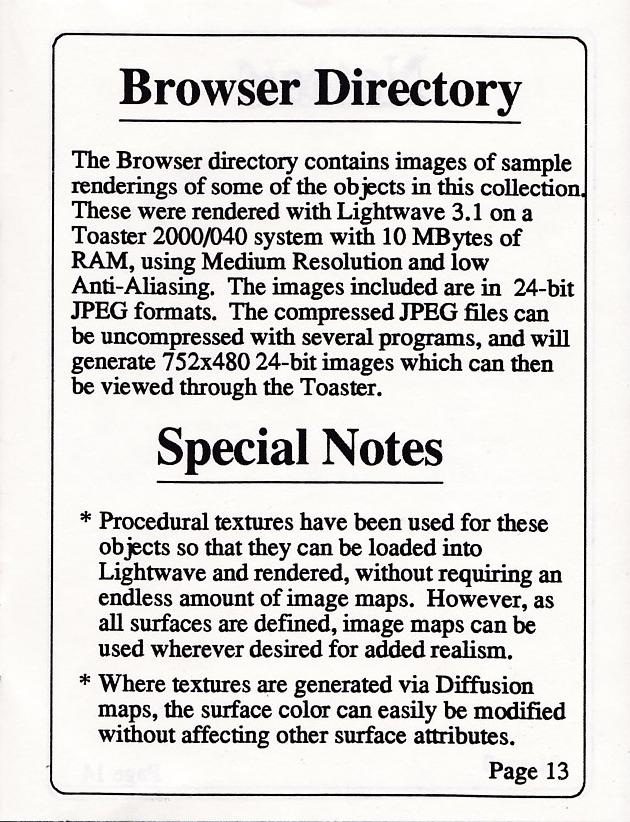 Browser Directory

The Browser directory contains images of sample renderings of some of the objects in this collection. These were rendered with Lightwave 3.1 on a Toaster 2000/040 system with 10 MBytes of RAM, using Medium Resolution and low Anti-Aliasing. The images included are in 24-bit JPEG formats. The compressed JPEG files can be uncompressed with several programs, and will generate 752x480 24-bit images which can then be viewed through the Toaster.

Special Notes

* Procedural textures have been used for these objects so that they can be loaded into Lightwave and rendered, without requiring an endless amount of image maps. However, as all surfaces are defined, image maps can be used wherever desired for added realism.

* Where textures are generated via Diffusion maps, the surface color can easily be modified without affecting other surface attributes.

Page 13